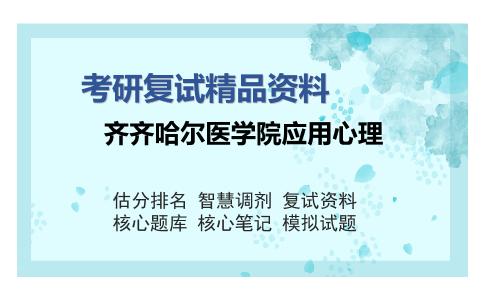 考研复试精品资料

齐齐哈尔医学院应用心理

估分排名 智慧调剂 复试资料
核心题库 核心笔记 模拟试题